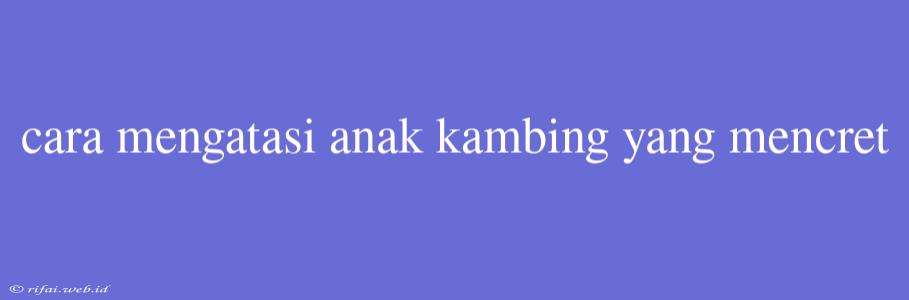 cara mengatasi anak kambing yang mencret

© rifai.web.id